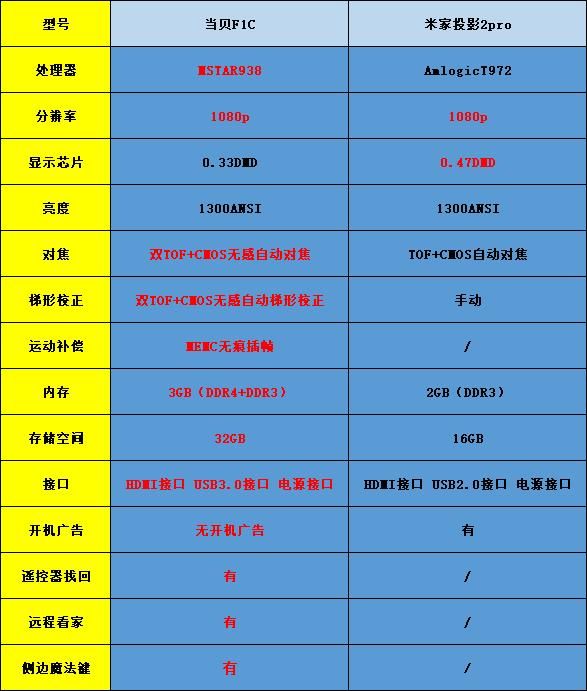 | 型号 | 当贝F1C | 米家投影2pro |
|---|---|---|
| 处理器 | MSTAR938 | AmlogicT972 |
| 分辨率 | 1080p | 1080p |
| 显示芯片 | 0.33DMD | 0.47DMD |
| 亮度 | 1300ANSI | 1300ANSI |
| 对焦 | 双TOF+CMOS无感自动对焦 | TOF+CMOS自动对焦 |
| 梯形校正 | 双TOF+CMOS无感自动梯形校正 | 手动 |
| 运动补偿 | MEMC无痕插帧 | / |
| 内存 | 3GB（DDR4+DDR3） | 2GB（DDR3） |
| 存储空间 | 32GB | 16GB |
| 接口 | HDMI接口 USB3.0接口 电源接口 | HDMI接口 USB2.0接口 电源接口 |
| 开机广告 | 无开机广告 | 有 |
| 遥控器找回 | 有 | / |
| 远程看家 | 有 | / |
| 侧边魔法键 | 有 | / |